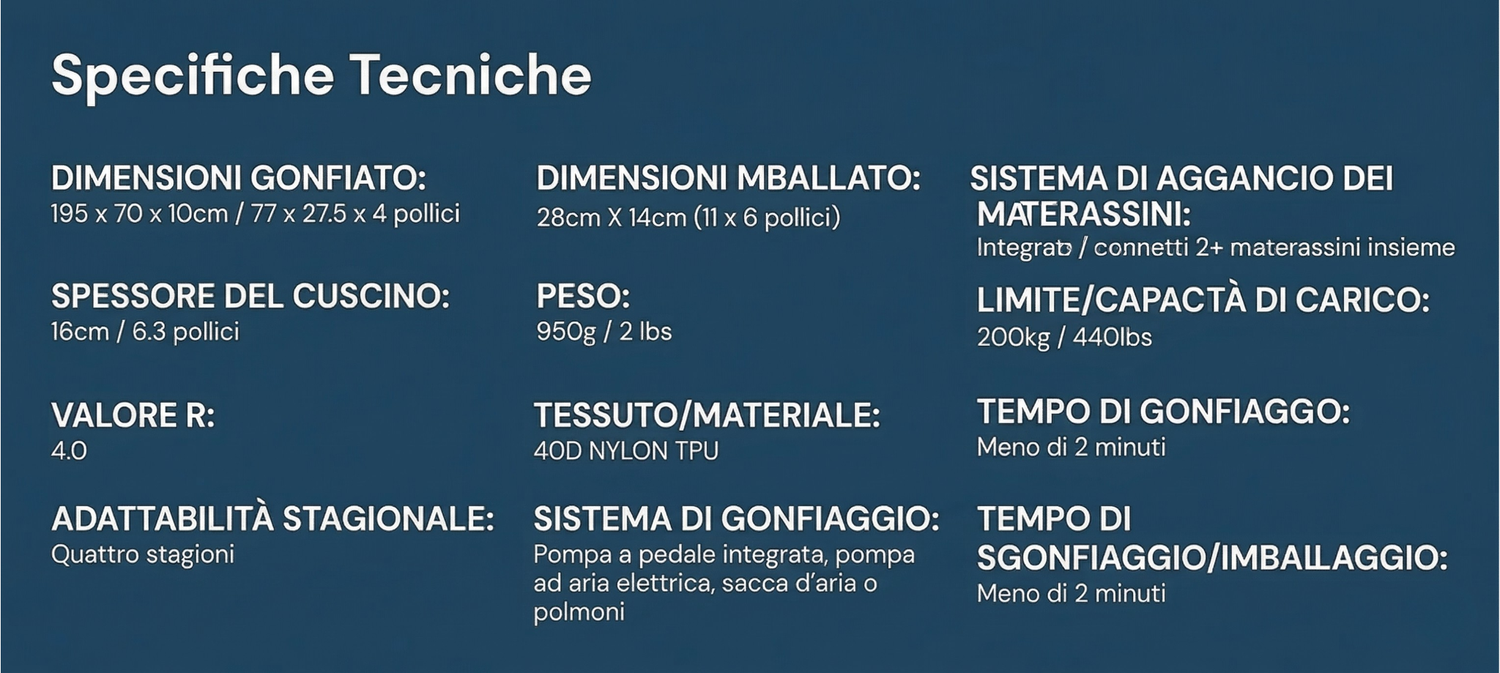 Specifiche Tecniche

DIMENSIONI GONFIATO:
195 x 70 x 10cm / 77 x 27.5 x 4 pollici

SPESSORE DEL CUSCINO:
16cm / 6.3 pollici

VALORE R:
4.0

ADATTABILITÀ STAGIONALE:
Quattro stagioni

DIMENSIONI MBALLATO:
28cm X 14cm (11 x 6 pollici)

PESO:
950g / 2 lbs

TESSUTO/MATERIALE:
40D NYLON TPU

SISTEMA DI GONFIAGGIO:
Pompa a pedale integrata, pompa ad aria elettrica, sacca d'aria o polmoni

SISTEMA DI AGGANCIO DEI MATERASSINI:
Integrato / connetti 2+ materassini insieme

LIMITE/CAPACTÀ DI CARICO:
200kg / 440lbs

TEMPO DI GONFIAGGO:
Meno di 2 minuti

TEMPO DI SGONFIAGGIO/IMBALLAGGIO:
Meno di 2 minuti